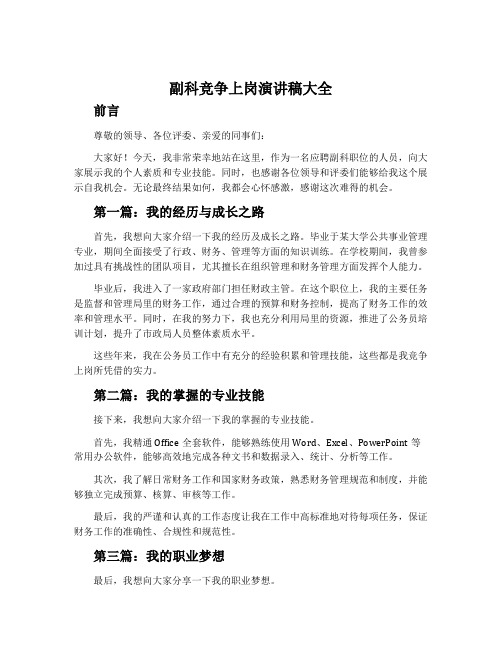 副科竞争上岗演讲稿大全

前言

尊敬的领导、各位评委、亲爱的同事们：

大家好！今天，我非常荣幸地站在这里，作为一名应聘副科职位的人员，向大家展示我的个人素质和专业技能。同时，也感谢各位领导和评委们能够给我这个展示自我机会。无论最终结果如何，我都会心怀感激，感谢这次难得的机会。

第一篇：我的经历与成长之路

首先，我想向大家介绍一下我的经历及成长之路。毕业于某大学公共事业管理专业，期间全面接受了行政、财务、管理等方面的知识训练。在学校期间，我曾参加过具有挑战性的团队项目，尤其擅长在组织管理和财务管理方面发挥个人能力。

毕业后，我进入了一家政府部门担任财政主管。在这个职位上，我的主要任务是监督和管理局里的财务工作，通过合理的预算和财务控制，提高了财务工作的效率和管理水平。同时，在我的努力下，我也充分利用局里的资源，推进了公务员培训计划，提升了市政局人员整体素质水平。

这些年来，我在公务员工作中有充分的经验积累和管理技能，这些都是我竞争上岗所凭借的实力。

第二篇：我的掌握的专业技能

接下来，我想向大家介绍一下我的掌握的专业技能。

首先，我精通 Office 全套软件，能够熟练使用 Word、Excel、PowerPoint 等常用办公软件，能够高效地完成各种文书和数据录入、统计、分析等工作。

其次，我了解日常财务工作和国家财务政策，熟悉财务管理规范和制度，并能够独立完成预算、核算、审核等工作。

最后，我的严谨和认真的工作态度让我在工作中高标准地对待每项任务，保证财务工作的准确性、合规性和规范性。

第三篇：我的职业梦想

最后，我想向大家分享一下我的职业梦想。